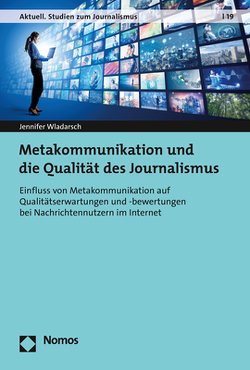 Aktuell. Studien zum Journalismus | 19

Jennifer Wladarsch

Metakommunikation und die Qualität des Journalismus

Einfluss von Metakommunikation auf Qualitätserwartungen und -bewertungen bei Nachrichtennutzern im Internet

Nomos